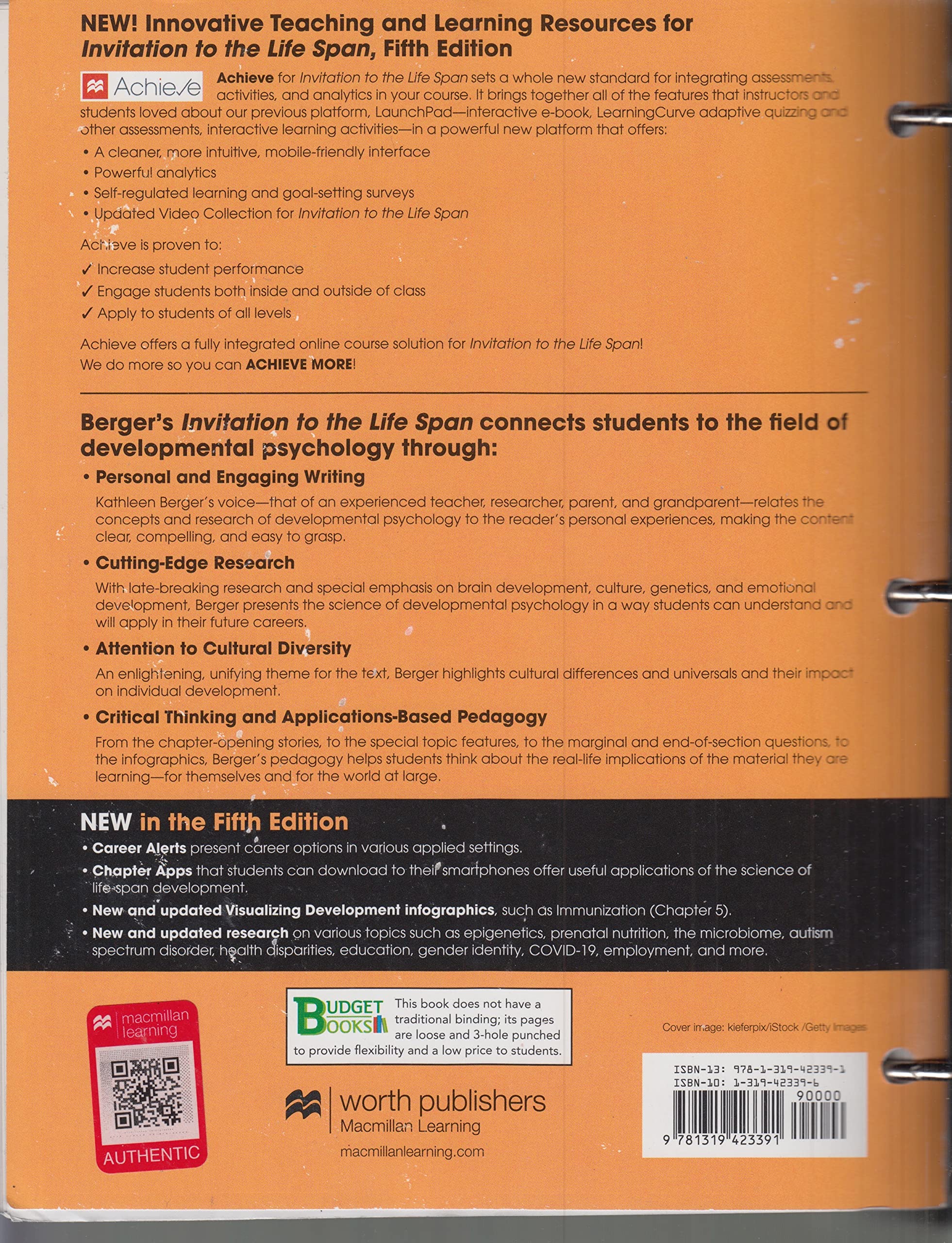 NEW! Innovative Teaching and Learning Resources for Invitation to the Life Span, Fifth Edition

Achieve

Achieve for Invitation to the Life Span sets a whole new standard for integrating assessments, activities, and analytics in your course. It brings together all of the features that instructors and students loved about our previous platform, LaunchPad—interactive e-book, LearningCurve adaptive quizzing and other assessments, interactive learning activities—in a powerful new platform that offers:

• A cleaner, more intuitive, mobile-friendly interface
• Powerful analytics
• Self-regulated learning and goal-setting surveys
• Updated Video Collection for Invitation to the Life Span

Achieve is proven to:

✓ Increase student performance
✓ Engage students both inside and outside of class
✓ Apply to students of all levels

Achieve offers a fully integrated online course solution for Invitation to the Life Span! We do more so you can ACHIEVE MORE!

Berger's Invitation to the Life Span connects students to the field of developmental psychology through:

• Personal and Engaging Writing
Kathleen Berger's voice—that of an experienced teacher, researcher, parent, and grandparent—relates the concepts and research of developmental psychology to the reader's personal experiences, making the content clear, compelling, and easy to grasp.

• Cutting-Edge Research
With late-breaking research and special emphasis on brain development, culture, genetics, and emotional development, Berger presents the science of developmental psychology in a way students can understand and will apply in their future careers.

• Attention to Cultural Diversity
An enlightening, unifying theme for the text, Berger highlights cultural differences and universals and their impact on individual development.

• Critical Thinking and Applications-Based Pedagogy
From the chapter-opening stories, to the special topic features, to the marginal and end-of-section questions, to the infographics, Berger's pedagogy helps students think about the real-life implications of the material they are learning—for themselves and for the world at large.

NEW in the Fifth Edition
• Career Alerts present career options in various applied settings.
• Chapter Apps that students can download to their smartphones offer useful applications of the science of life-span development.
• New and updated Visualizing Development infographics, such as Immunization (Chapter 5).
• New and updated research on various topics such as epigenetics, prenatal nutrition, the microbiome, autism spectrum disorder, health disparities, education, gender identity, COVID-19, employment, and more.

macmillan learning
AUTHENTIC

BUDGET BOOKS
This book does not have a traditional binding; its pages are loose and 3-hole punched to provide flexibility and a low price to students.

worth publishers
Macmillan Learning
macmillanlearning.com

Cover image: kieferpix/iStock /Getty Images

ISBN-13: 978-1-319-42339-1
ISBN-10: 1-319-42339-6
90000
9 781319 423391